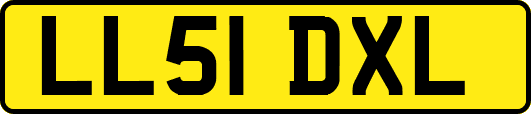 LL51 DXL